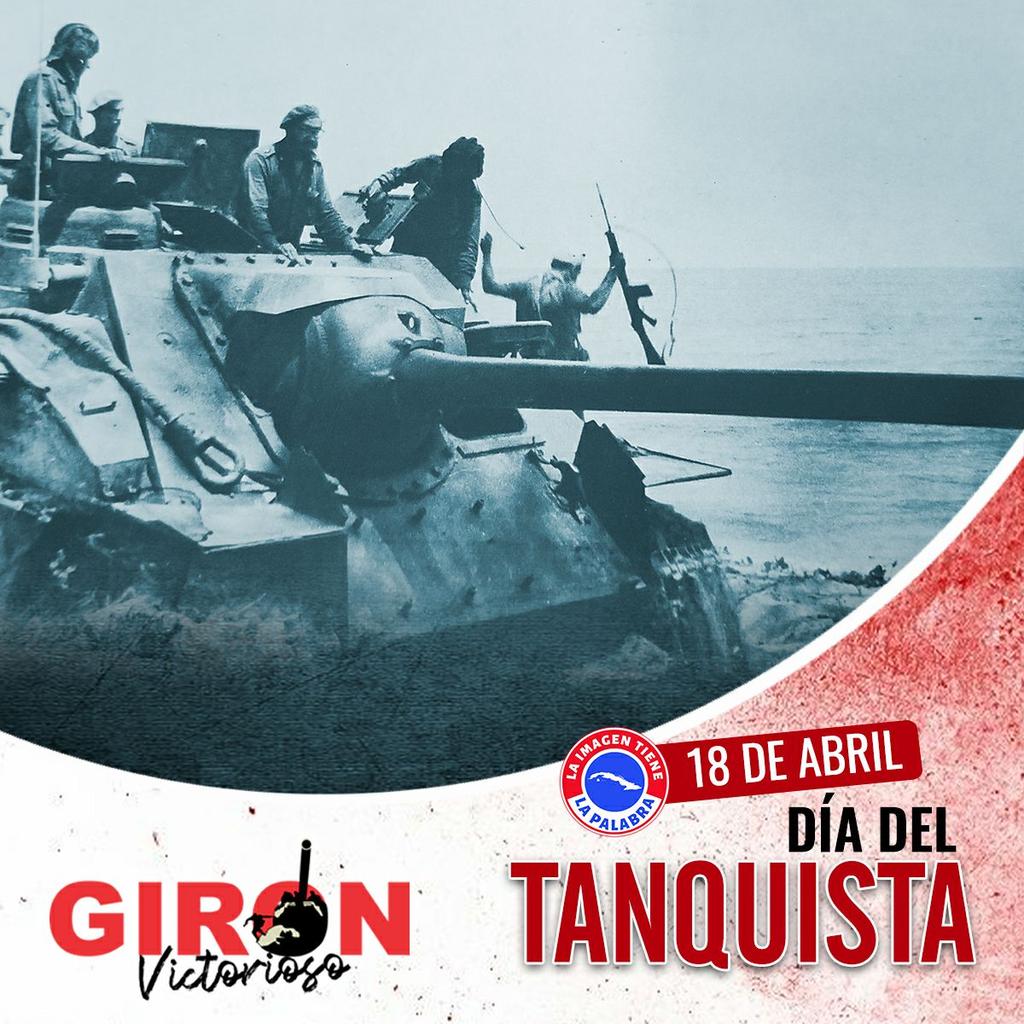 LA IMAGEN TIENE LA PALABRA

18 DE ABRIL

DÍA DEL
TANQUISTA

GIRON
Victorioso